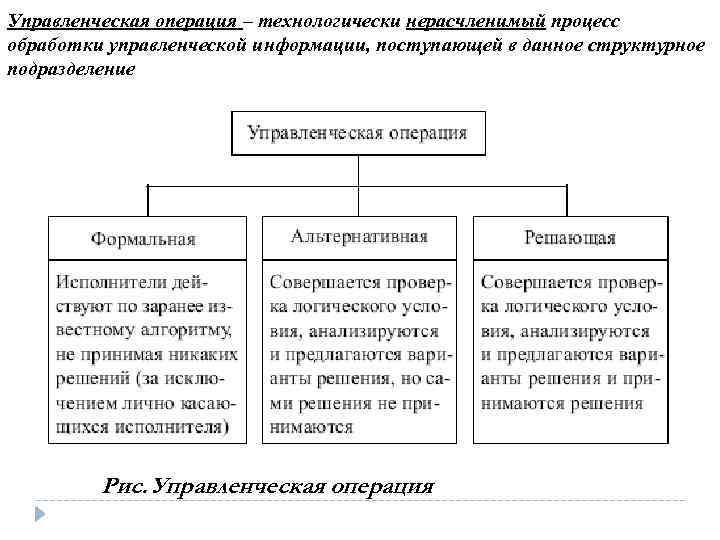 Управленческая операция – технологически нерасчленимый процесс обработки управленческой информации, поступающей в данное структурное подразделение

Управленческая операция

Формальная

Исполнители действуют по заранее известному алгоритму, не принимая никаких решений (за исключением лично касающихся исполнителя)

Альтернативная

Совершается проверка логического условия, анализируются и предлагаются варианты решения, но сами решения не принимаются

Решающая

Совершается проверка логического условия, анализируются и предлагаются варианты решения и принимаются решения

Рис. Управленческая операция